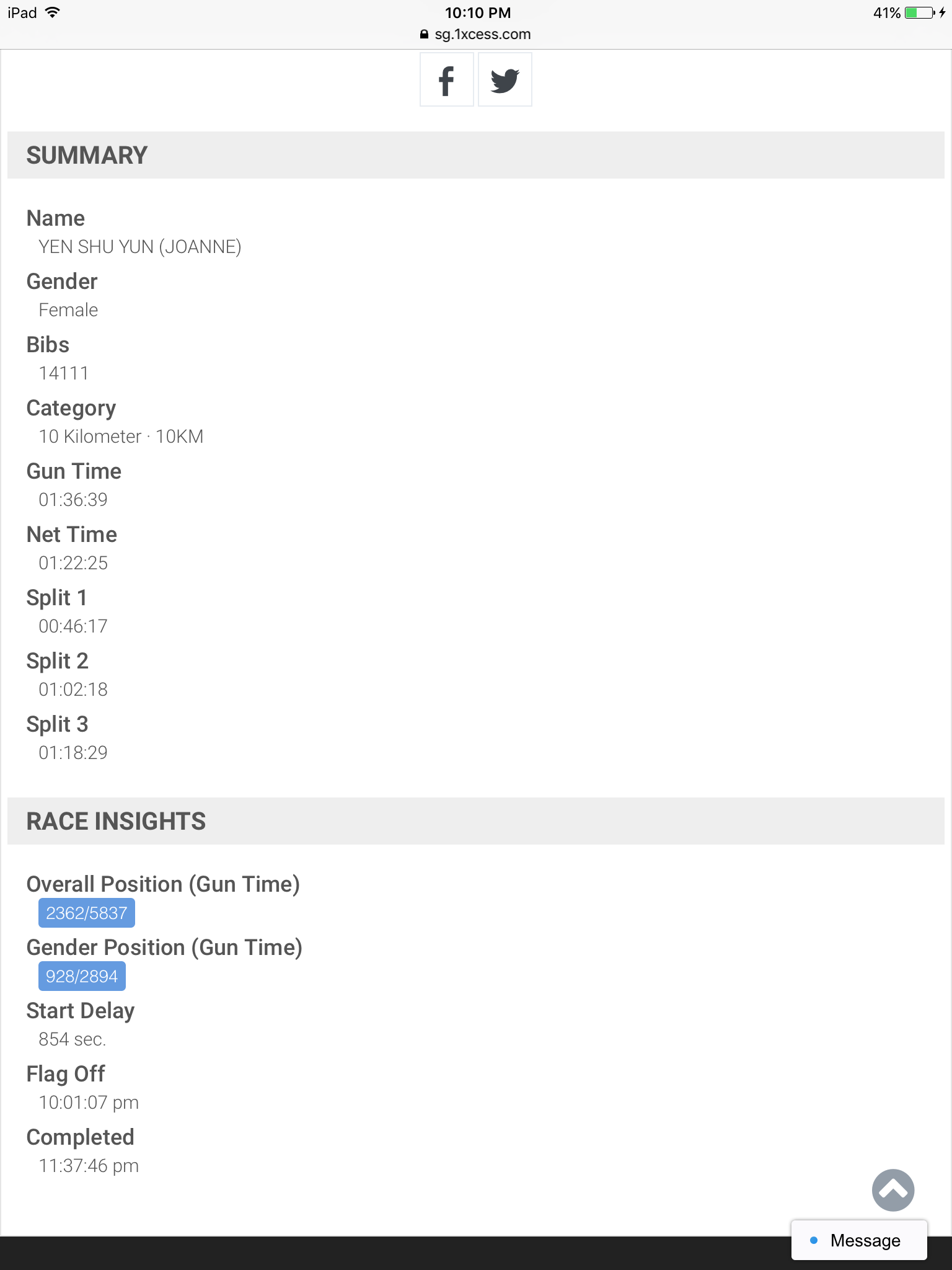 iPad 10:10 PM 41%
sg.1xcess.com

SUMMARY

Name
YEN SHU YUN (JOANNE)

Gender
Female

Bibs
14111

Category
10 Kilometer · 10KM

Gun Time
01:36:39

Net Time
01:22:25

Split 1
00:46:17

Split 2
01:02:18

Split 3
01:18:29

RACE INSIGHTS

Overall Position (Gun Time)
2362/5837

Gender Position (Gun Time)
928/2894

Start Delay
854 sec.

Flag Off
10:01:07 pm

Completed
11:37:46 pm

Message